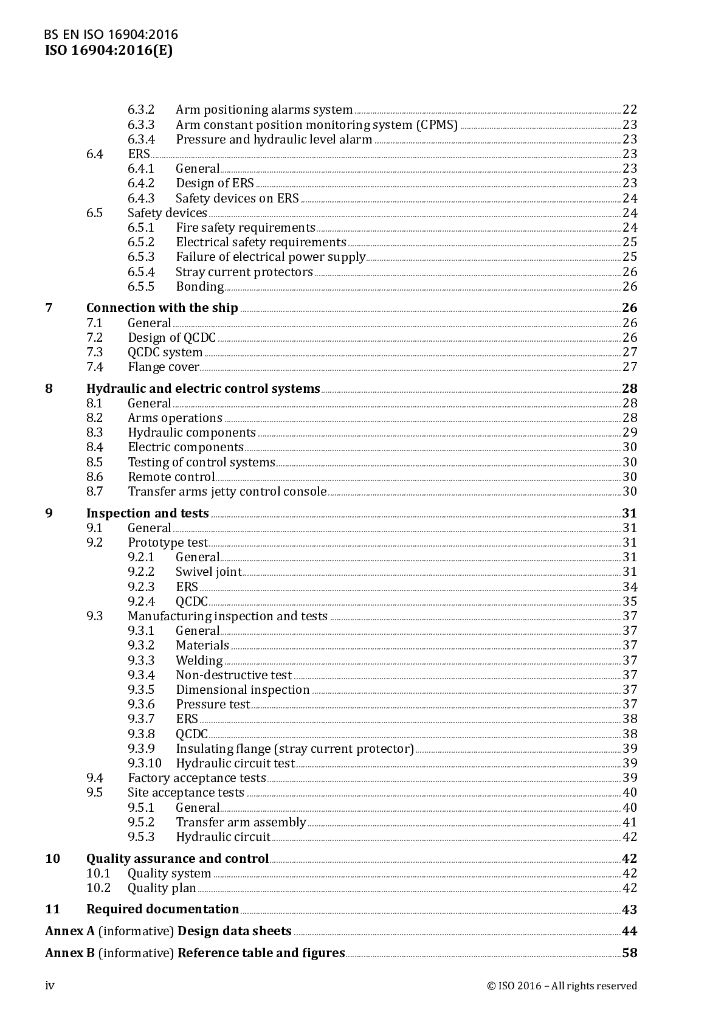 BS EN ISO 16904:2016
ISO 16904:2016(E)

6.3.2 Arm positioning alarms system 22
6.3.3 Arm constant position monitoring system (CPMS) 23
6.3.4 Pressure and hydraulic level alarm 23
6.4 ERS 23
6.4.1 General 23
6.4.2 Design of ERS 23
6.4.3 Safety devices on ERS 24
6.5 Safety devices 24
6.5.1 Fire safety requirements 24
6.5.2 Electrical safety requirements 25
6.5.3 Failure of electrical power supply 25
6.5.4 Stray current protectors 26
6.5.5 Bonding 26

7 Connection with the ship 26
7.1 General 26
7.2 Design of QCDC 26
7.3 QCDC system 27
7.4 Flange cover 27

8 Hydraulic and electric control systems 28
8.1 General 28
8.2 Arms operations 28
8.3 Hydraulic components 29
8.4 Electric components 30
8.5 Testing of control systems 30
8.6 Remote control 30
8.7 Transfer arms jetty control console 30

9 Inspection and tests 31
9.1 General 31
9.2 Prototype test 31
9.2.1 General 31
9.2.2 Swivel joint 31
9.2.3 ERS 34
9.2.4 QCDC 35
9.3 Manufacturing inspection and tests 37
9.3.1 General 37
9.3.2 Materials 37
9.3.3 Welding 37
9.3.4 Non-destructive test 37
9.3.5 Dimensional inspection 37
9.3.6 Pressure test 37
9.3.7 ERS 38
9.3.8 QCDC 38
9.3.9 Insulating flange (stray current protector) 39
9.3.10 Hydraulic circuit test 39
9.4 Factory acceptance tests 39
9.5 Site acceptance tests 40
9.5.1 General 40
9.5.2 Transfer arm assembly 41
9.5.3 Hydraulic circuit 42

10 Quality assurance and control 42
10.1 Quality system 42
10.2 Quality plan 42

11 Required documentation 43

Annex A (informative) Design data sheets 44

Annex B (informative) Reference table and figures 58

iv © ISO 2016 – All rights reserved